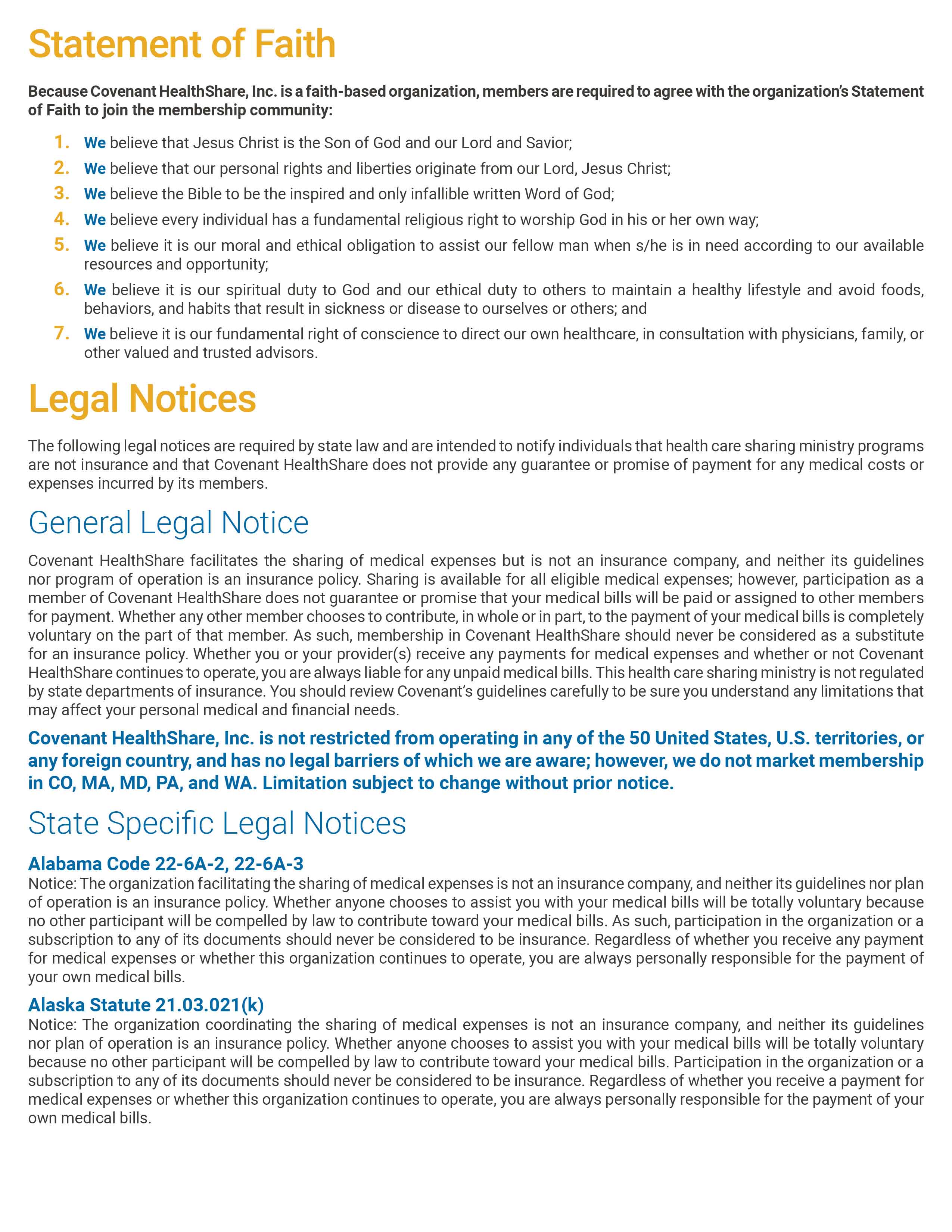 Statement of Faith

Because Covenant HealthShare, Inc. is a faith-based organization, members are required to agree with the organization's Statement of Faith to join the membership community:

1. We believe that Jesus Christ is the Son of God and our Lord and Savior;
2. We believe that our personal rights and liberties originate from our Lord, Jesus Christ;
3. We believe the Bible to be the inspired and only infallible written Word of God;
4. We believe every individual has a fundamental religious right to worship God in his or her own way;
5. We believe it is our moral and ethical obligation to assist our fellow man when s/he is in need according to our available resources and opportunity;
6. We believe it is our spiritual duty to God and our ethical duty to others to maintain a healthy lifestyle and avoid foods, behaviors, and habits that result in sickness or disease to ourselves or others; and
7. We believe it is our fundamental right of conscience to direct our own healthcare, in consultation with physicians, family, or other valued and trusted advisors.

Legal Notices

The following legal notices are required by state law and are intended to notify individuals that health care sharing ministry programs are not insurance and that Covenant HealthShare does not provide any guarantee or promise of payment for any medical costs or expenses incurred by its members.

General Legal Notice

Covenant HealthShare facilitates the sharing of medical expenses but is not an insurance company, and neither its guidelines nor program of operation is an insurance policy. Sharing is available for all eligible medical expenses; however, participation as a member of Covenant HealthShare does not guarantee or promise that your medical bills will be paid or assigned to other members for payment. Whether any other member chooses to contribute, in whole or in part, to the payment of your medical bills is completely voluntary on the part of that member. As such, membership in Covenant HealthShare should never be considered as a substitute for an insurance policy. Whether you or your provider(s) receive any payments for medical expenses and whether or not Covenant HealthShare continues to operate, you are always liable for any unpaid medical bills. This health care sharing ministry is not regulated by state departments of insurance. You should review Covenant's guidelines carefully to be sure you understand any limitations that may affect your personal medical and financial needs.

Covenant HealthShare, Inc. is not restricted from operating in any of the 50 United States, U.S. territories, or any foreign country, and has no legal barriers of which we are aware; however, we do not market membership in CO, MA, MD, PA, and WA. Limitation subject to change without prior notice.

State Specific Legal Notices

Alabama Code 22-6A-2, 22-6A-3
Notice: The organization facilitating the sharing of medical expenses is not an insurance company, and neither its guidelines nor plan of operation is an insurance policy. Whether anyone chooses to assist you with your medical bills will be totally voluntary because no other participant will be compelled by law to contribute toward your medical bills. As such, participation in the organization or a subscription to any of its documents should never be considered to be insurance. Regardless of whether you receive any payment for medical expenses or whether this organization continues to operate, you are always personally responsible for the payment of your own medical bills.

Alaska Statute 21.03.021(k)
Notice: The organization coordinating the sharing of medical expenses is not an insurance company, and neither its guidelines nor plan of operation is an insurance policy. Whether anyone chooses to assist you with your medical bills will be totally voluntary because no other participant will be compelled by law to contribute toward your medical bills. Participation in the organization or a subscription to any of its documents should never be considered to be insurance. Regardless of whether you receive a payment for medical expenses or whether this organization continues to operate, you are always personally responsible for the payment of your own medical bills.